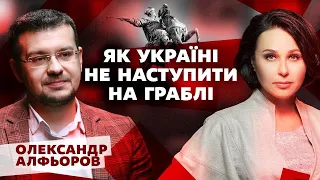 ЯК УКРАЇНІ НЕ НАСТУПИТИ НА ГРАБЛІ

ОЛЕКСАНДР АЛФЬОРОВ